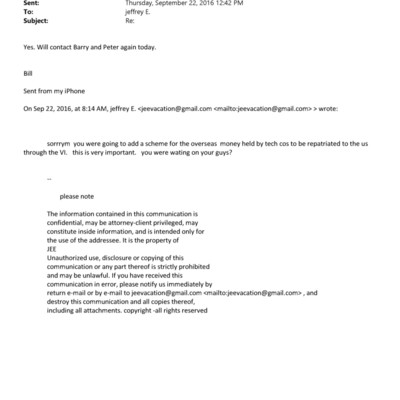 Sent: Thursday, September 22, 2016 12:42 PM
To: jeffrey E.
Subject: Re:

Yes. Will contact Barry and Peter again today.

Bill

Sent from my iPhone

On Sep 22, 2016, at 8:14 AM, jeffrey E. <jeevacation@gmail.com <mailto:jeevacation@gmail.com> > wrote:

sorrrym you were going to add a scheme for the overseas money held by tech cos to be repatriated to the us through the VI. this is very important. you were wating on your guys?

--

please note

The information contained in this communication is confidential, may be attorney-client privileged, may constitute inside information, and is intended only for the use of the addressee. It is the property of JEE
Unauthorized use, disclosure or copying of this communication or any part thereof is strictly prohibited and may be unlawful. If you have received this communication in error, please notify us immediately by return e-mail or by e-mail to jeevacation@gmail.com <mailto:jeevacation@gmail.com> , and destroy this communication and all copies thereof, including all attachments. copyright -all rights reserved